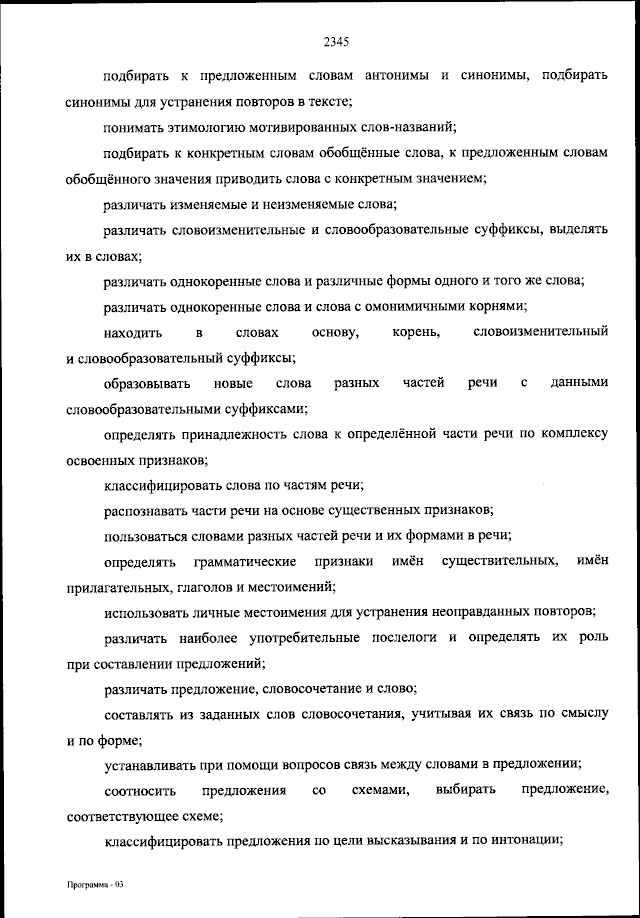 2345

подбирать к предложенным словам антонимы и синонимы, подбирать синонимы для устранения повторов в тексте;

понимать этимологию мотивированных слов-названий;

подбирать к конкретным словам обобщённые слова, к предложенным словам обобщённого значения приводить слова с конкретным значением;

различать изменяемые и неизменяемые слова;

различать словоизменительные и словообразовательные суффиксы, выделять их в словах;

различать однокоренные слова и различные формы одного и того же слова;

различать однокоренные слова и слова с омонимичными корнями;

находить в словах основу, корень, словоизменительный и словообразовательный суффиксы;

образовывать новые слова разных частей речи с данными словообразовательными суффиксами;

определять принадлежность слова к определённой части речи по комплексу освоенных признаков;

классифицировать слова по частям речи;

распознавать части речи на основе существенных признаков;

пользоваться словами разных частей речи и их формами в речи;

определять грамматические признаки имён существительных, имён прилагательных, глаголов и местоимений;

использовать личные местоимения для устранения неоправданных повторов;

различать наиболее употребительные послелоги и определять их роль при составлении предложений;

различать предложение, словосочетание и слово;

составлять из заданных слов словосочетания, учитывая их связь по смыслу и по форме;

устанавливать при помощи вопросов связь между словами в предложении;

соотносить предложения со схемами, выбирать предложение, соответствующее схеме;

классифицировать предложения по цели высказывания и по интонации;

Программа - 03